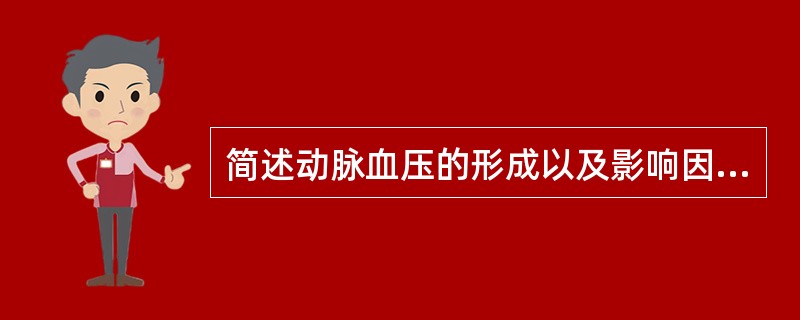 简述动脉血压的形成以及影响因...